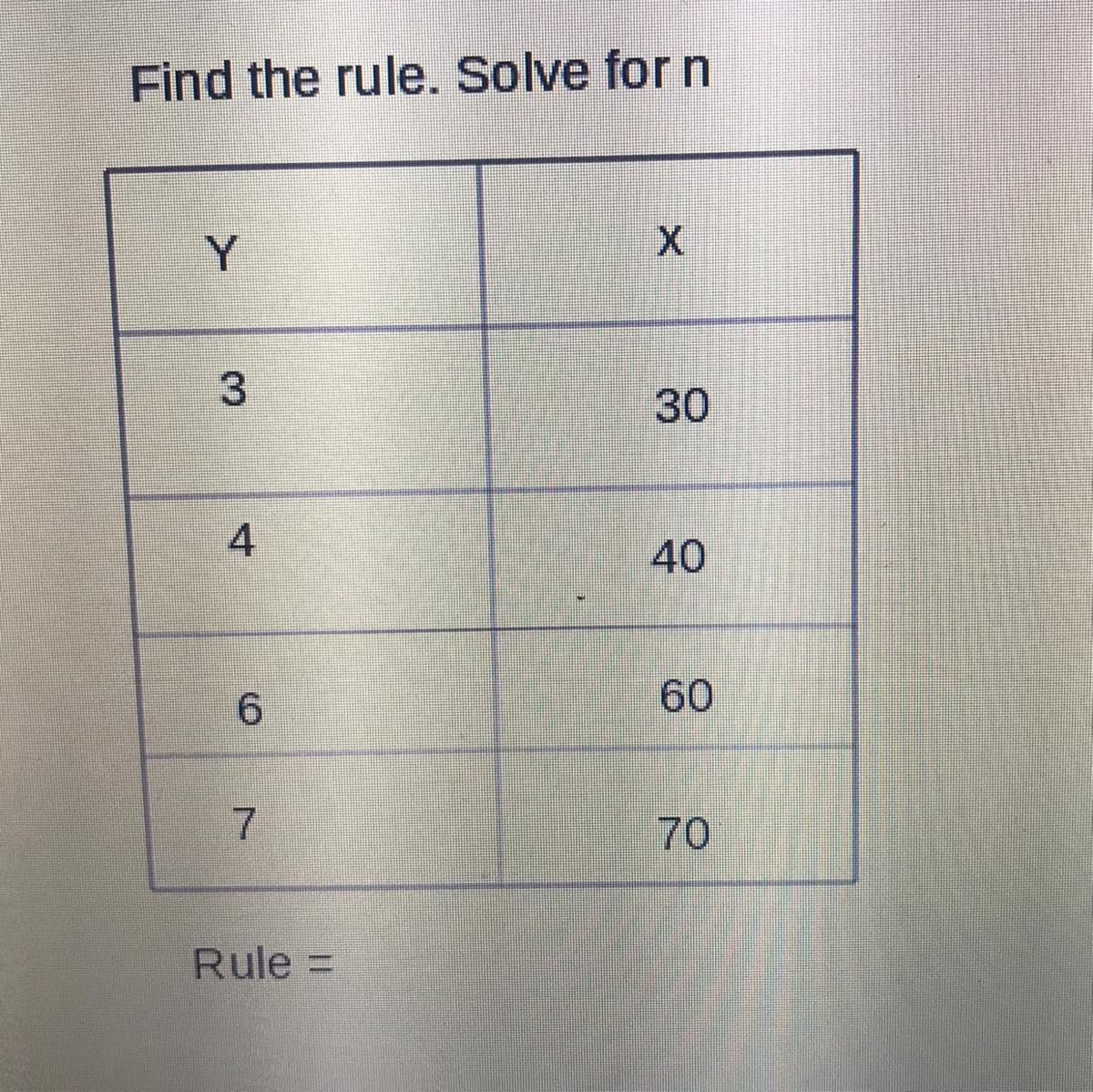 Find the rule. Solve for n

| Y | X |
|---|---|
| 3 | 30 |
| 4 | 40 |
| 6 | 60 |
| 7 | 70 |

Rule =